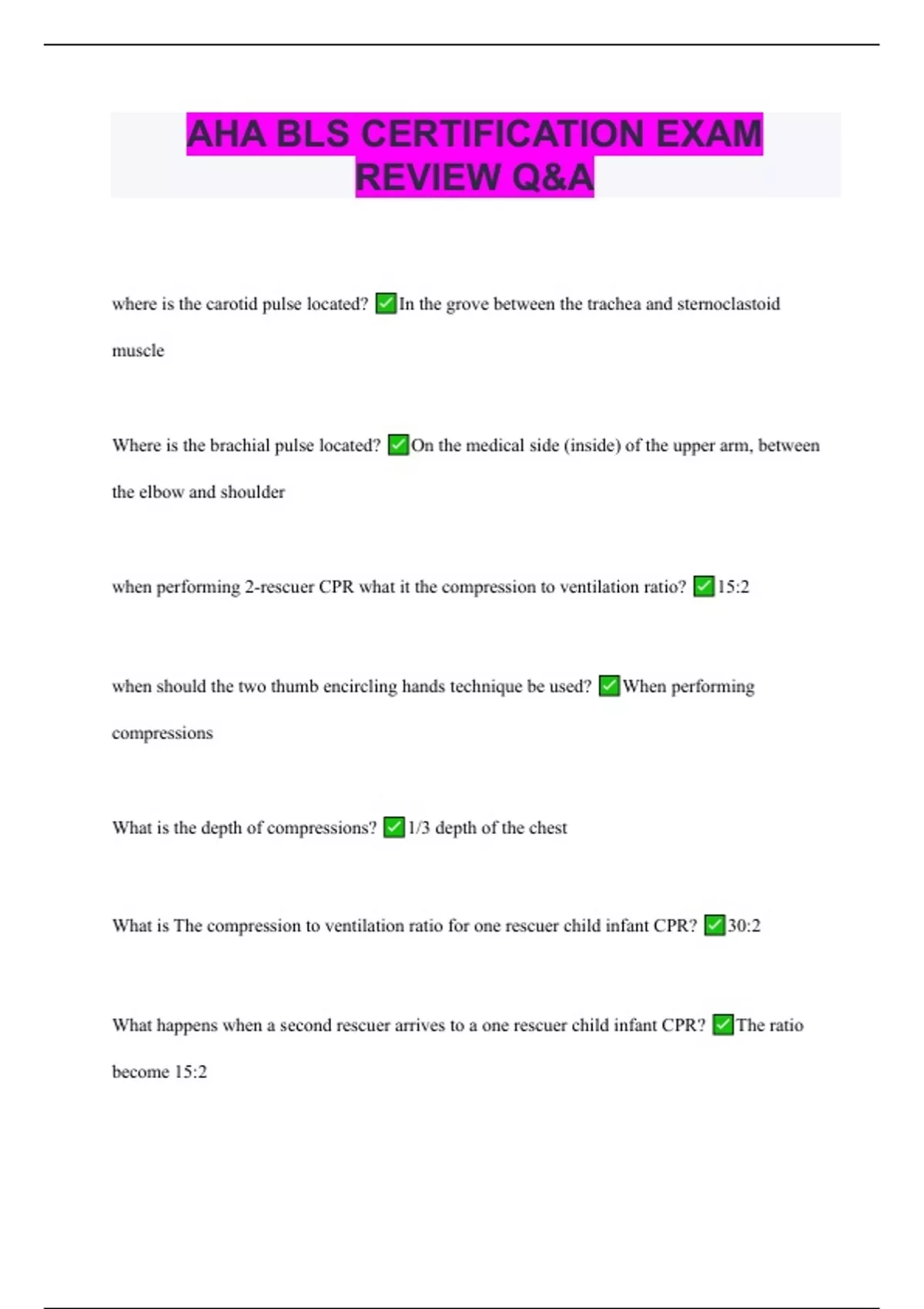 AHA BLS CERTIFICATION EXAM REVIEW Q&A

where is the carotid pulse located? ✅In the grove between the trachea and sternoclastoid muscle

Where is the brachial pulse located? ✅On the medical side (inside) of the upper arm, between the elbow and shoulder

when performing 2-rescuer CPR what it the compression to ventilation ratio? ✅15:2

when should the two thumb encircling hands technique be used? ✅When performing compressions

What is the depth of compressions? ✅1/3 depth of the chest

What is The compression to ventilation ratio for one rescuer child infant CPR? ✅30:2

What happens when a second rescuer arrives to a one rescuer child infant CPR? ✅The ratio become 15:2